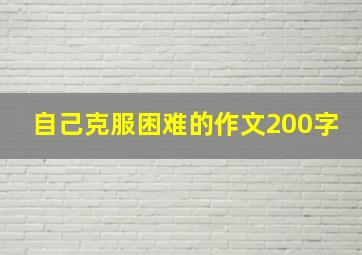 自己克服困难的作文200字